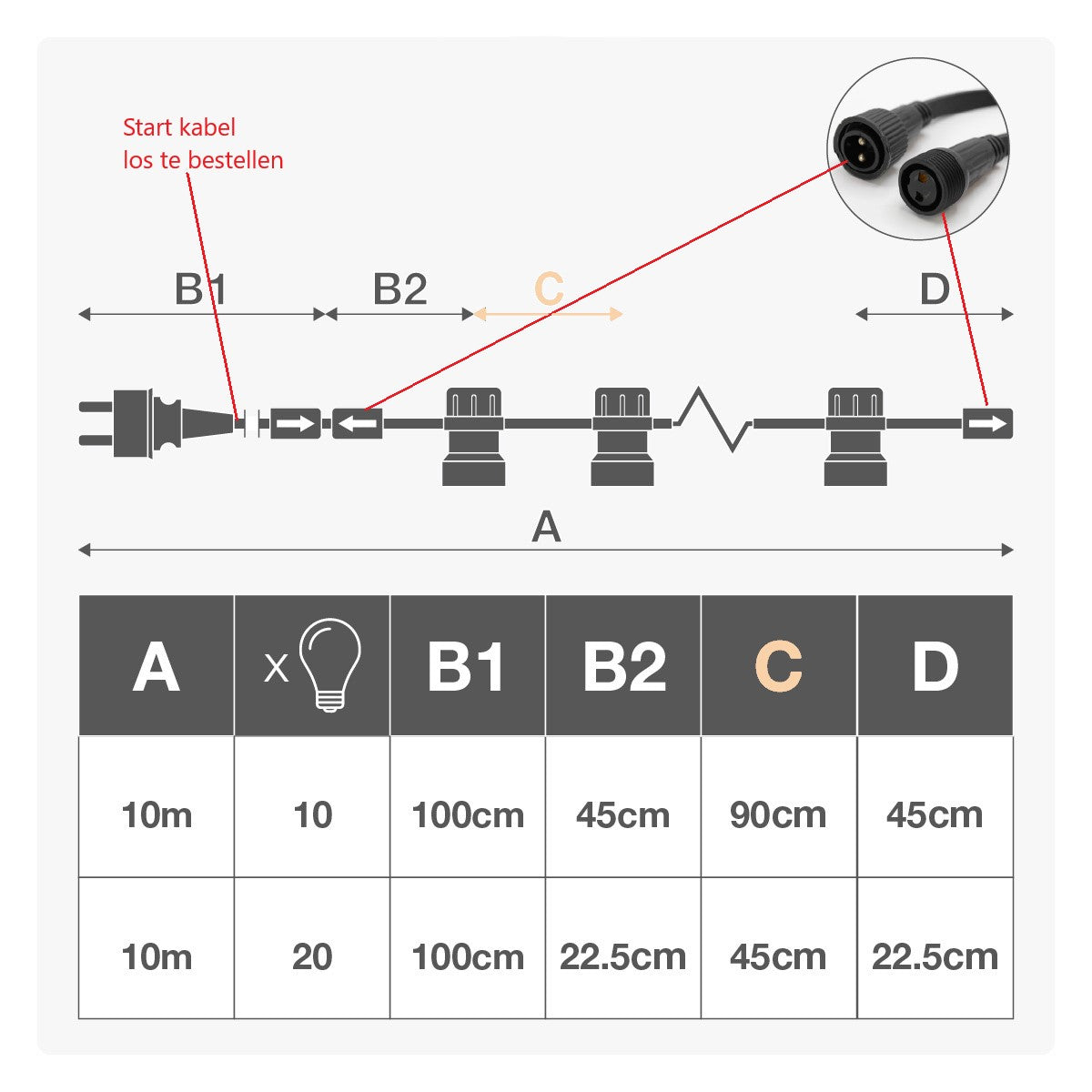 Start kabel los te bestellen

B1 B2 C D

A

| A | x | B1 | B2 | C | D |
|---|---|---|---|---|---|
| 10m | 10 | 100cm | 45cm | 90cm | 45cm |
| 10m | 20 | 100cm | 22.5cm | 45cm | 22.5cm |